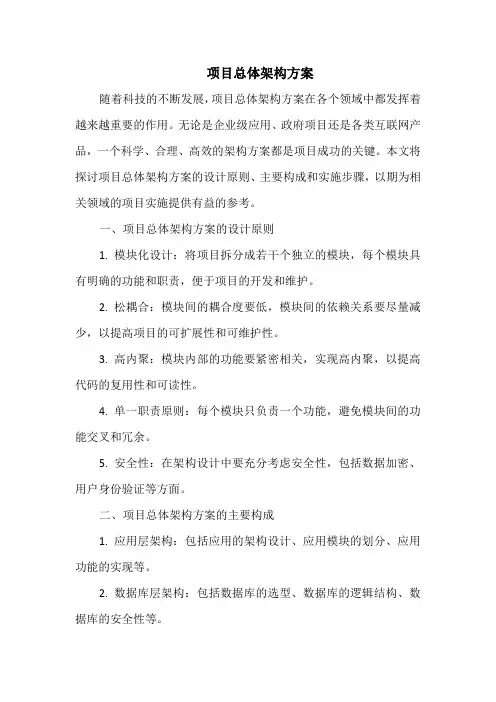 项目总体架构方案

随着科技的不断发展，项目总体架构方案在各个领域中都发挥着越来越重要的作用。无论是企业级应用、政府项目还是各类互联网产品，一个科学、合理、高效的架构方案都是项目成功的关键。本文将探讨项目总体架构方案的设计原则、主要构成和实施步骤，以期为相关领域的项目实施提供有益的参考。

一、项目总体架构方案的设计原则

1. 模块化设计：将项目拆分成若干个独立的模块，每个模块具有明确的功能和职责，便于项目的开发和维护。

2. 松耦合：模块间的耦合度要低，模块间的依赖关系要尽量减少，以提高项目的可扩展性和可维护性。

3. 高内聚：模块内部的功能要紧密相关，实现高内聚，以提高代码的复用性和可读性。

4. 单一职责原则：每个模块只负责一个功能，避免模块间的功能交叉和冗余。

5. 安全性：在架构设计中要充分考虑安全性，包括数据加密、用户身份验证等方面。

二、项目总体架构方案的主要构成

1. 应用层架构：包括应用的架构设计、应用模块的划分、应用功能的实现等。

2. 数据库层架构：包括数据库的选型、数据库的逻辑结构、数据库的安全性等。